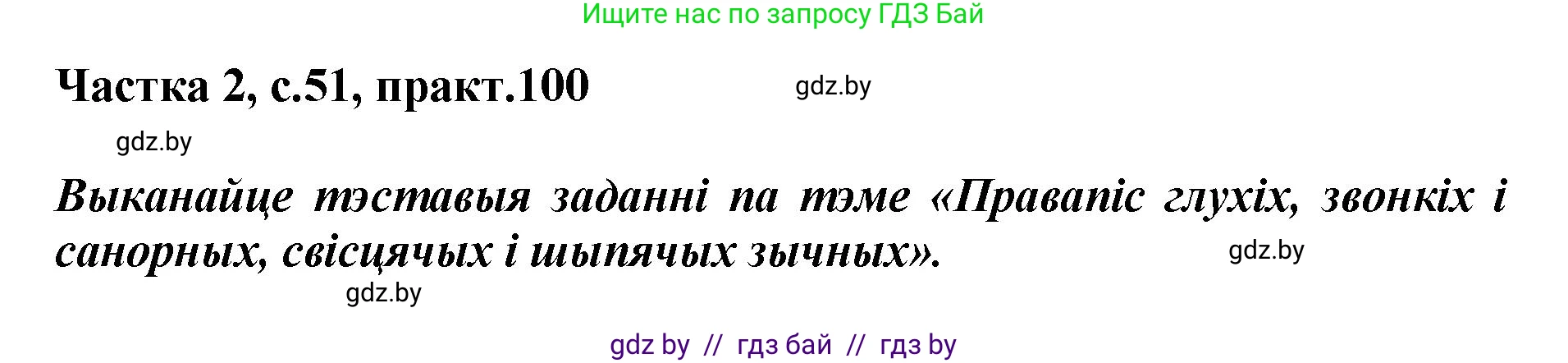 Ищите нас по запросу ГДЗ Бай

Частка 2, с.51, практ.100

gdz.by

gdz.by

Выканайце тэставыя заданні па тэме «Правапіс глухіх, звонкіх і санорных, свісцячых і шыпячых зычных».

gdz.by

gdz.by

gdz by // гдз бай // гдз by